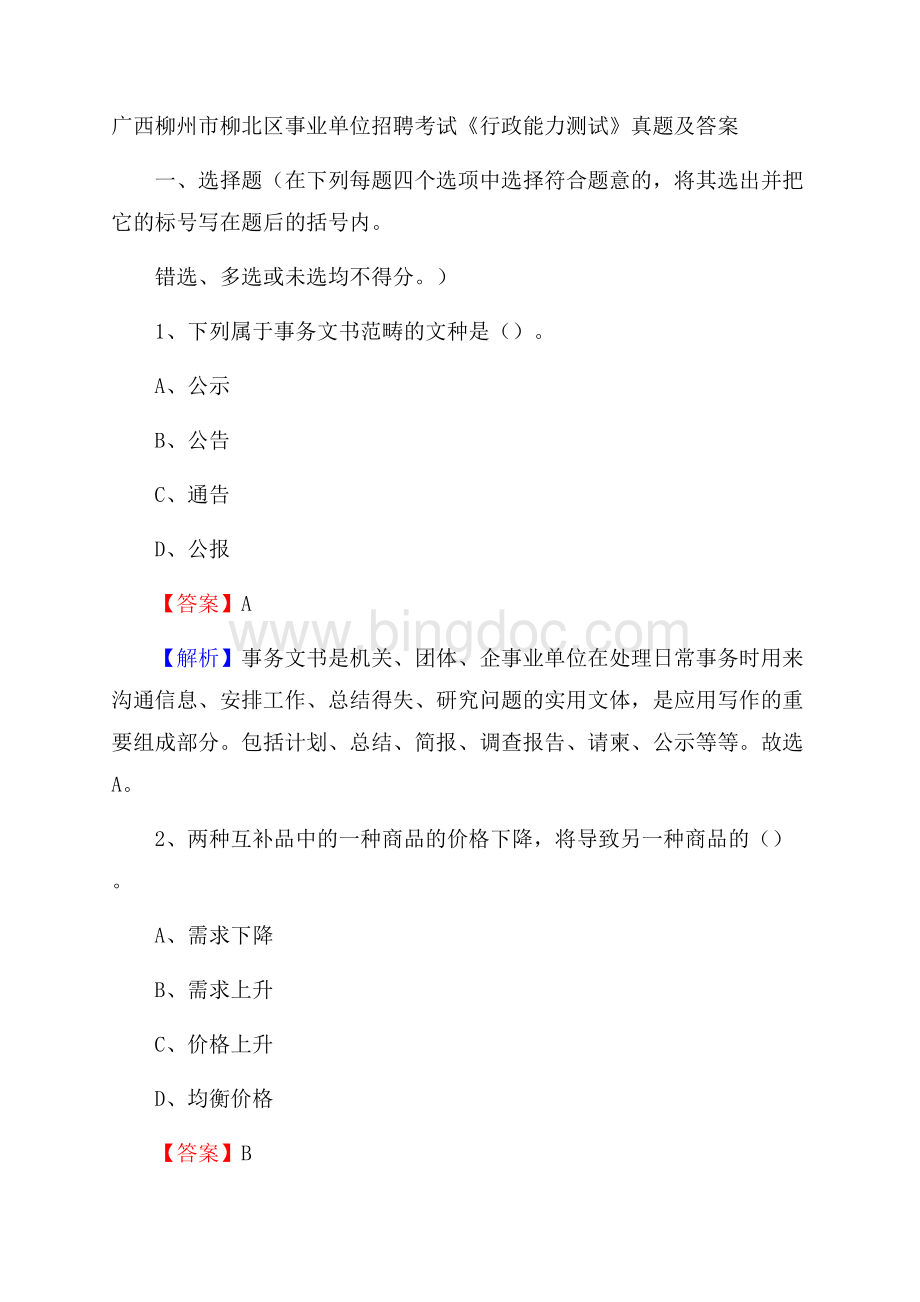 广西柳州市柳北区事业单位招聘考试《行政能力测试》真题及答案

一、选择题（在下列每题四个选项中选择符合题意的，将其选出并把它的标号写在题后的括号内。

错选、多选或未选均不得分。）

1、下列属于事务文书范畴的文种是（）。

A、公示

B、公告

C、通告

D、公报

【答案】A

www.bingdoc.com

【解析】事务文书是机关、团体、企事业单位在处理日常事务时用来沟通信息、安排工作、总结得失、研究问题的实用文体，是应用写作的重要组成部分。包括计划、总结、简报、调查报告、请柬、公示等等。故选A。

2、两种互补品中的一种商品的价格下降，将导致另一种商品的（）。

A、需求下降

B、需求上升

C、价格上升

D、均衡价格

【答案】B